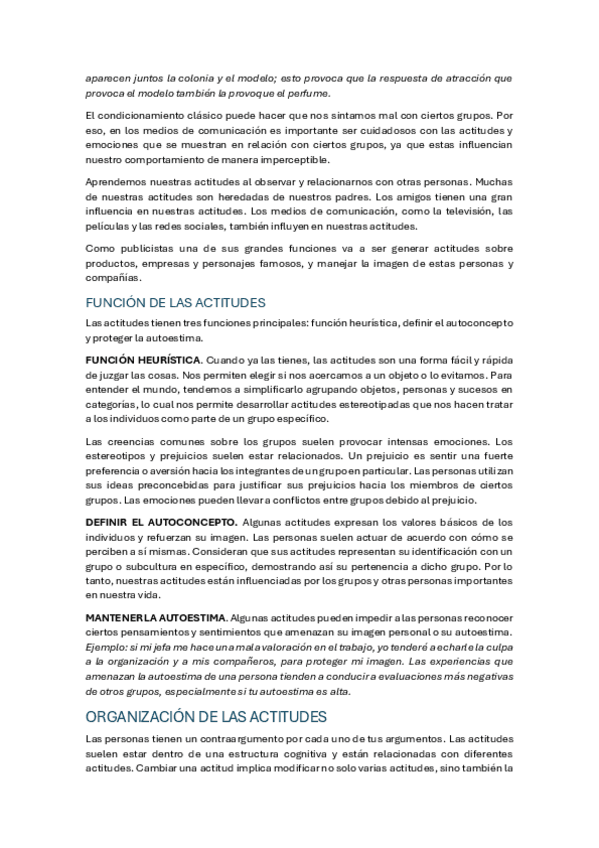 aparecen juntos la colonia y el modelo; esto provoca que la respuesta de atracción que provoca el modelo también la provoque el perfume.

El condicionamiento clásico puede hacer que nos sintamos mal con ciertos grupos. Por eso, en los medios de comunicación es importante ser cuidadosos con las actitudes y emociones que se muestran en relación con ciertos grupos, ya que estas influencian nuestro comportamiento de manera imperceptible.

Aprendemos nuestras actitudes al observar y relacionarnos con otras personas. Muchas de nuestras actitudes son heredadas de nuestros padres. Los amigos tienen una gran influencia en nuestras actitudes. Los medios de comunicación, como la televisión, las películas y las redes sociales, también influyen en nuestras actitudes.

Como publicistas una de sus grandes funciones va a ser generar actitudes sobre productos, empresas y personajes famosos, y manejar la imagen de estas personas y compañías.

FUNCIÓN DE LAS ACTITUDES

Las actitudes tienen tres funciones principales: función heurística, definir el autoconcepto y proteger la autoestima.

FUNCIÓN HEURÍSTICA. Cuando ya las tienes, las actitudes son una forma fácil y rápida de juzgar las cosas. Nos permiten elegir si nos acercamos a un objeto o lo evitamos. Para entender el mundo, tendemos a simplificarlo agrupando objetos, personas y sucesos en categorías, lo cual nos permite desarrollar actitudes estereotipadas que nos hacen tratar a los individuos como parte de un grupo específico.

Las creencias comunes sobre los grupos suelen provocar intensas emociones. Los estereotipos y prejuicios suelen estar relacionados. Un prejuicio es sentir una fuerte preferencia o aversión hacia los integrantes de un grupo en particular. Las personas utilizan sus ideas preconcebidas para justificar sus prejuicios hacia los miembros de ciertos grupos. Las emociones pueden llevar a conflictos entre grupos debido al prejuicio.

DEFINIR EL AUTOCONCEPTO. Algunas actitudes expresan los valores básicos de los individuos y refuerzan su imagen. Las personas suelen actuar de acuerdo con cómo se perciben a sí mismas. Consideran que sus actitudes representan su identificación con un grupo o subcultura en específico, demostrando así su pertenencia a dicho grupo. Por lo tanto, nuestras actitudes están influenciadas por los grupos y otras personas importantes en nuestra vida.

MANTENER LA AUTOESTIMA. Algunas actitudes pueden impedir a las personas reconocer ciertos pensamientos y sentimientos que amenazan su imagen personal o su autoestima. Ejemplo: si mi jefa me hace una mala valoración en el trabajo, yo tenderé a echarle la culpa a la organización y a mis compañeros, para proteger mi imagen. Las experiencias que amenazan la autoestima de una persona tienden a conducir a evaluaciones más negativas de otros grupos, especialmente si tu autoestima es alta.

ORGANIZACIÓN DE LAS ACTITUDES

Las personas tienen un contraargumento por cada uno de tus argumentos. Las actitudes suelen estar dentro de una estructura cognitiva y están relacionadas con diferentes actitudes. Cambiar una actitud implica modificar no solo varias actitudes, sino también la